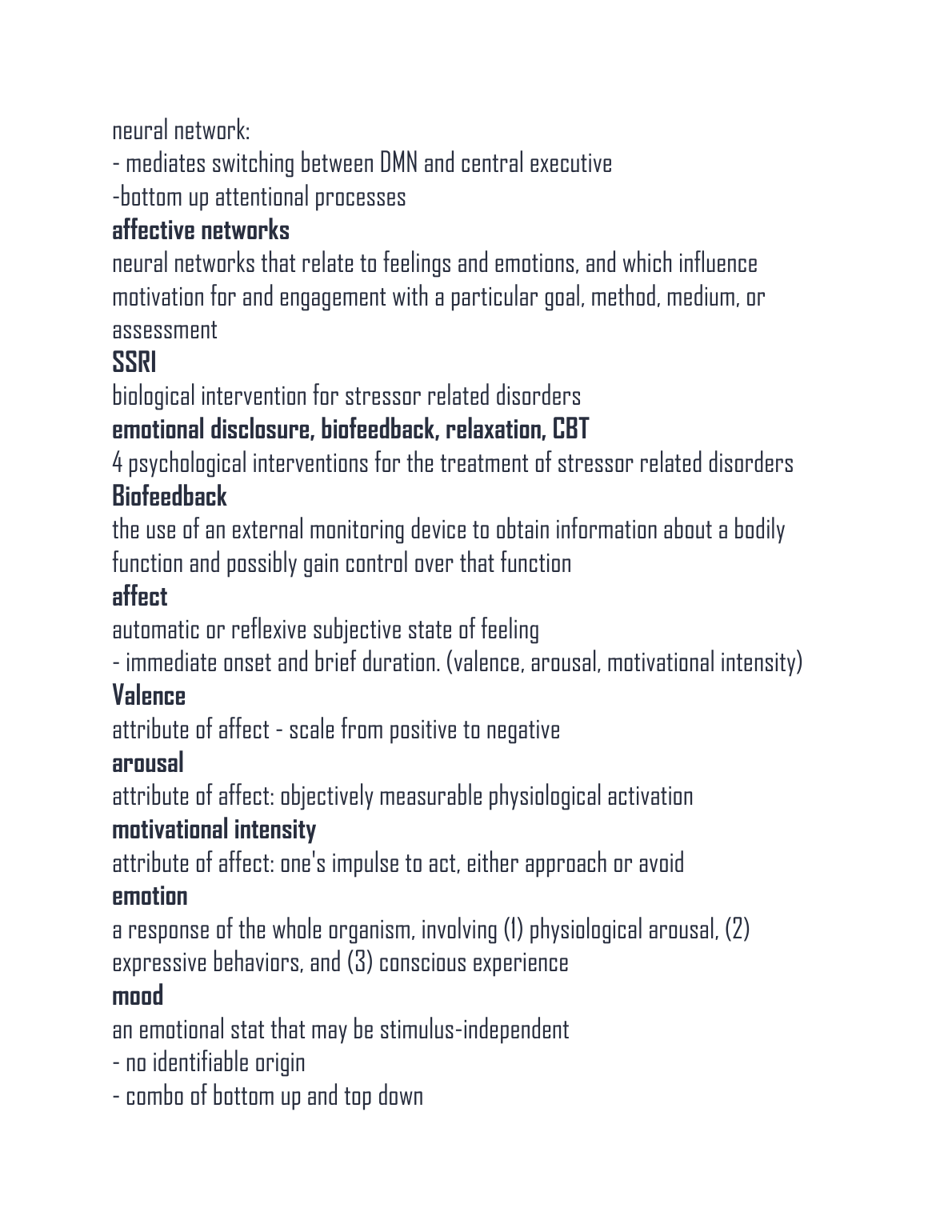 neural network:
- mediates switching between DMN and central executive
-bottom up attentional processes

affective networks
neural networks that relate to feelings and emotions, and which influence motivation for and engagement with a particular goal, method, medium, or assessment

SSRI
biological intervention for stressor related disorders

emotional disclosure, biofeedback, relaxation, CBT
4 psychological interventions for the treatment of stressor related disorders

Biofeedback
the use of an external monitoring device to obtain information about a bodily function and possibly gain control over that function

affect
automatic or reflexive subjective state of feeling
- immediate onset and brief duration. (valence, arousal, motivational intensity)

Valence
attribute of affect - scale from positive to negative

arousal
attribute of affect: objectively measurable physiological activation

motivational intensity
attribute of affect: one's impulse to act, either approach or avoid

emotion
a response of the whole organism, involving (1) physiological arousal, (2) expressive behaviors, and (3) conscious experience

mood
an emotional stat that may be stimulus-independent
- no identifiable origin
- combo of bottom up and top down